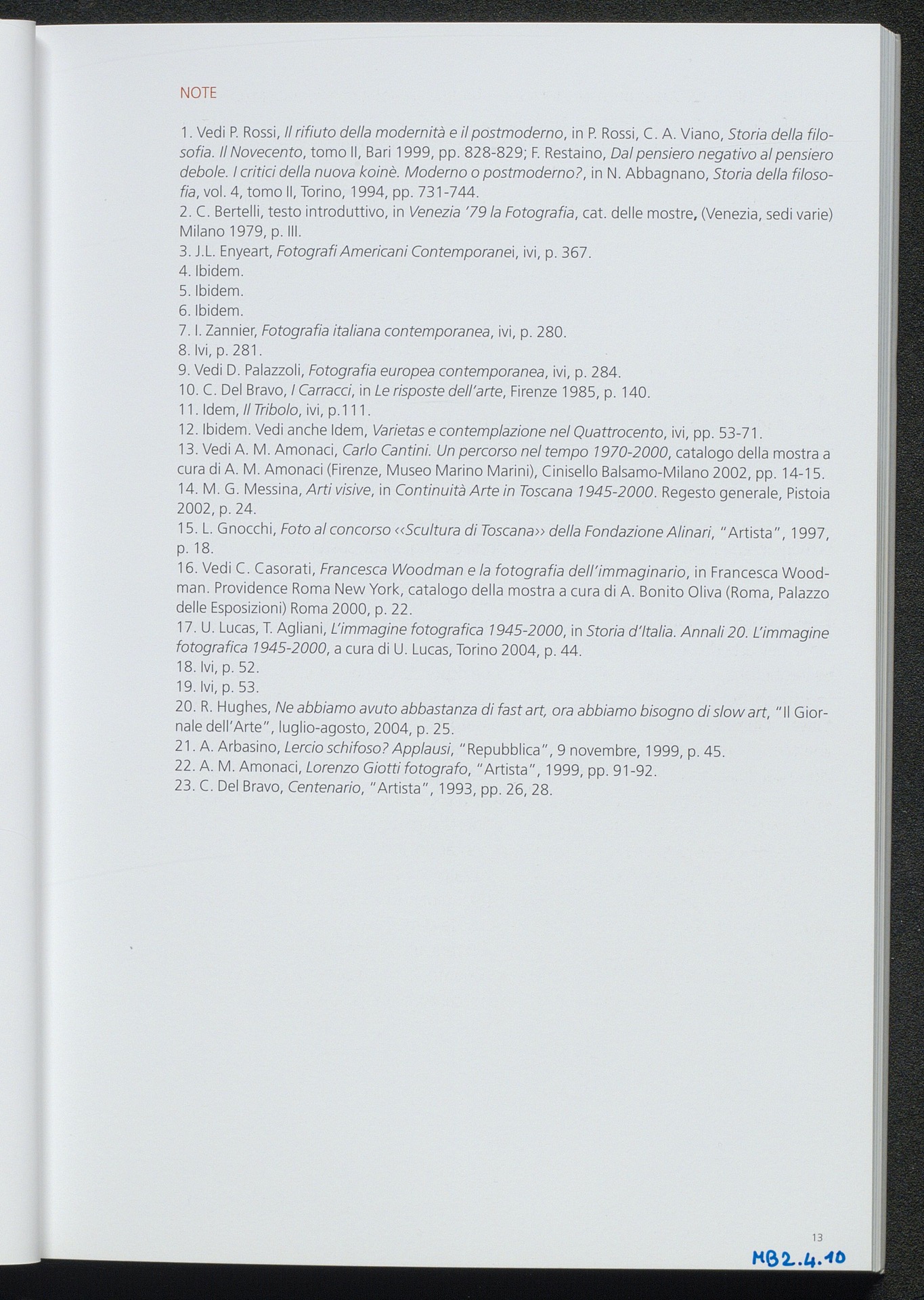 NOTE

1. Vedi P. Rossi, Il rifiuto della modernità e il postmoderno, in P. Rossi, C. A. Viano, Storia della filosofia. Il Novecento, tomo II, Bari 1999, pp. 828-829; F. Restaino, Dal pensiero negativo al pensiero debole. I critici della nuova koinè. Moderno o postmoderno?, in N. Abbagnano, Storia della filosofia, vol. 4, tomo II, Torino, 1994, pp. 731-744.
2. C. Bertelli, testo introduttivo, in Venezia '79 la Fotografia, cat. delle mostre, (Venezia, sedi varie) Milano 1979, p. III.
3. J.L. Enyeart, Fotografi Americani Contemporanei, ivi, p. 367.
4. Ibidem.
5. Ibidem.
6. Ibidem.
7. I. Zannier, Fotografia italiana contemporanea, ivi, p. 280.
8. Ivi, p. 281.
9. Vedi D. Palazzoli, Fotografia europea contemporanea, ivi, p. 284.
10. C. Del Bravo, I Carracci, in Le risposte dell'arte, Firenze 1985, p. 140.
11. Idem, Il Tribolo, ivi, p.111.
12. Ibidem. Vedi anche Idem, Varietas e contemplazione nel Quattrocento, ivi, pp. 53-71.
13. Vedi A. M. Amonaci, Carlo Cantini. Un percorso nel tempo 1970-2000, catalogo della mostra a cura di A. M. Amonaci (Firenze, Museo Marino Marini), Cinisello Balsamo-Milano 2002, pp. 14-15.
14. M. G. Messina, Arti visive, in Continuità Arte in Toscana 1945-2000. Regesto generale, Pistoia 2002, p. 24.
15. L. Gnocchi, Foto al concorso ‹‹Scultura di Toscana›› della Fondazione Alinari, "Artista", 1997, p. 18.
16. Vedi C. Casorati, Francesca Woodman e la fotografia dell'immaginario, in Francesca Woodman. Providence Roma New York, catalogo della mostra a cura di A. Bonito Oliva (Roma, Palazzo delle Esposizioni) Roma 2000, p. 22.
17. U. Lucas, T. Agliani, L'immagine fotografica 1945-2000, in Storia d'Italia. Annali 20. L'immagine fotografica 1945-2000, a cura di U. Lucas, Torino 2004, p. 44.
18. Ivi, p. 52.
19. Ivi, p. 53.
20. R. Hughes, Ne abbiamo avuto abbastanza di fast art, ora abbiamo bisogno di slow art, "Il Giornale dell'Arte", luglio-agosto, 2004, p. 25.
21. A. Arbasino, Lercio schifoso? Applausi, "Repubblica", 9 novembre, 1999, p. 45.
22. A. M. Amonaci, Lorenzo Giotti fotografo, "Artista", 1999, pp. 91-92.
23. C. Del Bravo, Centenario, "Artista", 1993, pp. 26, 28.

13

MB2.4.10